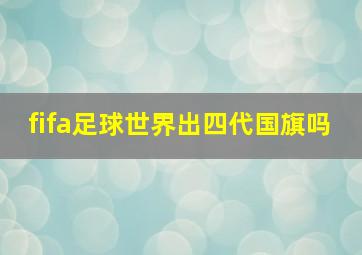 fifa足球世界出四代国旗吗